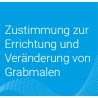 Zustimmung zur Errichtung und Veränderung von Grabmalen